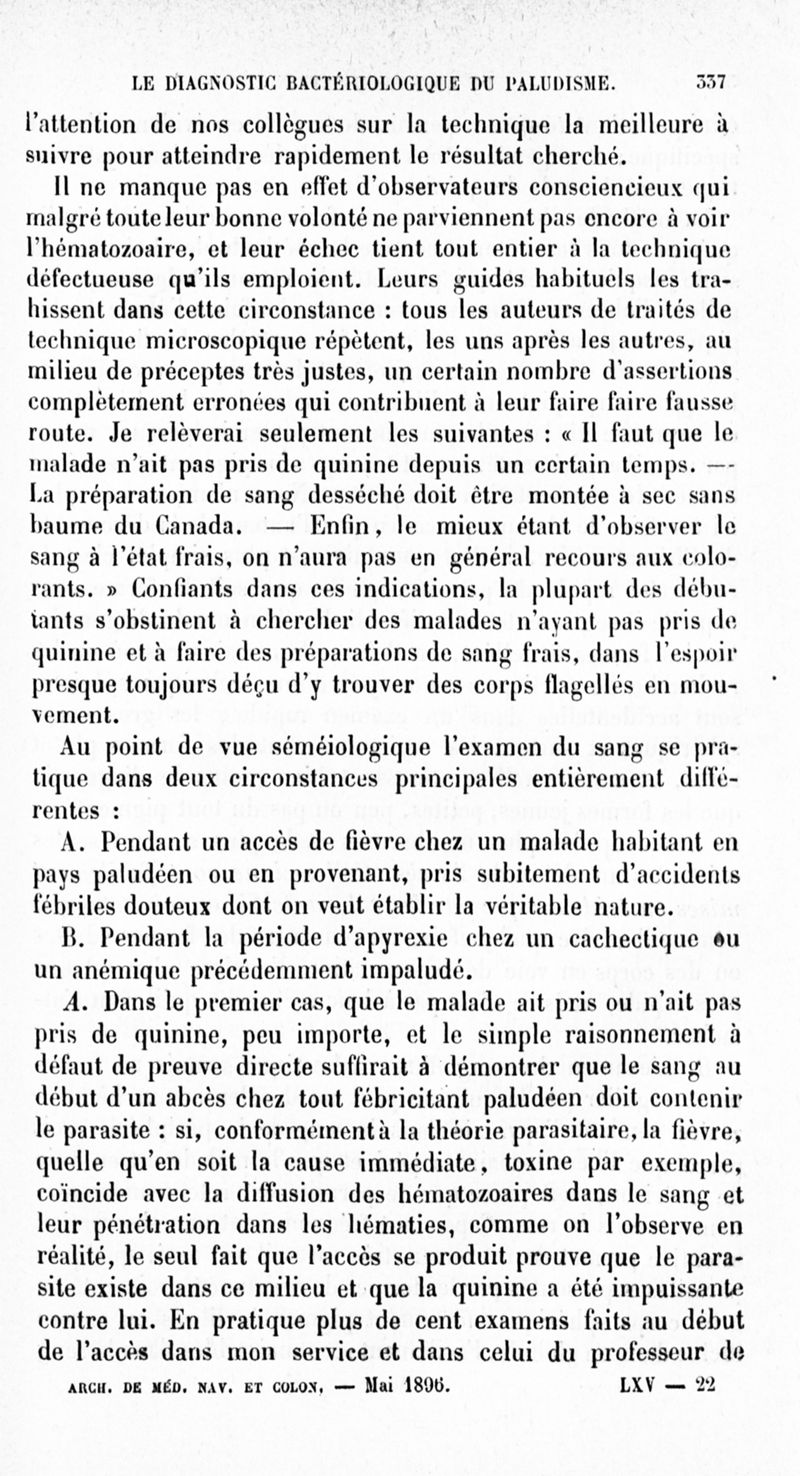 LE DIAGNOSTIC BACTÉRIOLOGIQUE DU PALUDISME. 337

l'attention de nos collègues sur la technique la meilleure à suivre pour atteindre rapidement le résultat cherché.

Il ne manque pas en effet d'observateurs consciencieux qui malgré toute leur bonne volonté ne parviennent pas encore à voir l'hématozoaire, et leur échec tient tout entier à la technique défectueuse qu'ils emploient. Leurs guides habituels les trahissent dans cette circonstance : tous les auteurs de traités de technique microscopique répètent, les uns après les autres, au milieu de préceptes très justes, un certain nombre d'assertions complètement erronées qui contribuent à leur faire faire fausse route. Je relèverai seulement les suivantes : « Il faut que le malade n'ait pas pris de quinine depuis un certain temps. — La préparation de sang desséché doit être montée à sec sans baume du Canada. — Enfin, le mieux étant d'observer le sang à l'état frais, on n'aura pas en général recours aux colorants. » Confiants dans ces indications, la plupart des débutants s'obstinent à chercher des malades n'ayant pas pris de quinine et à faire des préparations de sang frais, dans l'espoir presque toujours déçu d'y trouver des corps flagellés en mouvement.

Au point de vue séméiologique l'examen du sang se pratique dans deux circonstances principales entièrement différentes :

A. Pendant un accès de fièvre chez un malade habitant en pays paludéen ou en provenant, pris subitement d'accidents fébriles douteux dont on veut établir la véritable nature.

B. Pendant la période d'apyrexie chez un cachectique ou un anémique précédemment impaludé.

A. Dans le premier cas, que le malade ait pris ou n'ait pas pris de quinine, peu importe, et le simple raisonnement à défaut de preuve directe suffirait à démontrer que le sang au début d'un abcès chez tout fébricitant paludéen doit contenir le parasite : si, conformément à la théorie parasitaire, la fièvre, quelle qu'en soit la cause immédiate, toxine par exemple, coïncide avec la diffusion des hématozoaires dans le sang et leur pénétration dans les hématies, comme on l'observe en réalité, le seul fait que l'accès se produit prouve que le parasite existe dans ce milieu et que la quinine a été impuissante contre lui. En pratique plus de cent examens faits au début de l'accès dans mon service et dans celui du professeur de

ARCH. DE MÉD. NAV. ET COLON. — Mai 1896. LXV — 22